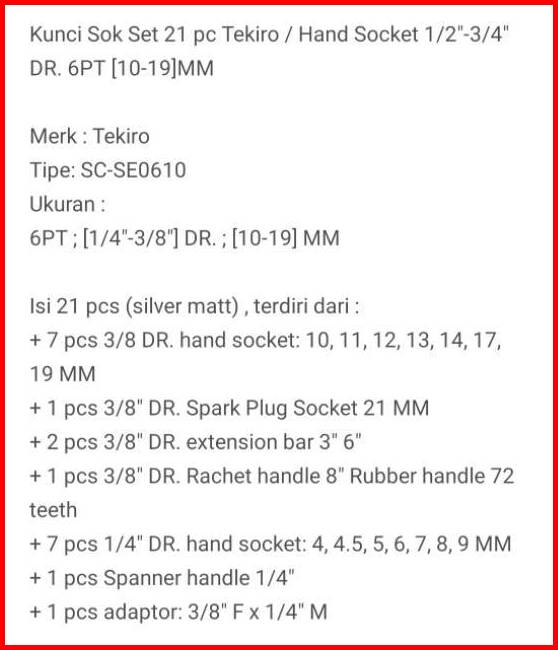 Kunci Sok Set 21 pc Tekiro / Hand Socket 1/2"-3/4" DR. 6PT [10-19]MM

Merk : Tekiro
Tipe: SC-SE0610
Ukuran :
6PT ; [1/4"-3/8"] DR. ; [10-19] MM

Isi 21 pcs (silver matt) , terdiri dari :
+ 7 pcs 3/8 DR. hand socket: 10, 11, 12, 13, 14, 17, 19 MM
+ 1 pcs 3/8" DR. Spark Plug Socket 21 MM
+ 2 pcs 3/8" DR. extension bar 3" 6"
+ 1 pcs 3/8" DR. Rachet handle 8" Rubber handle 72 teeth
+ 7 pcs 1/4" DR. hand socket: 4, 4.5, 5, 6, 7, 8, 9 MM
+ 1 pcs Spanner handle 1/4"
+ 1 pcs adaptor: 3/8" F x 1/4" M